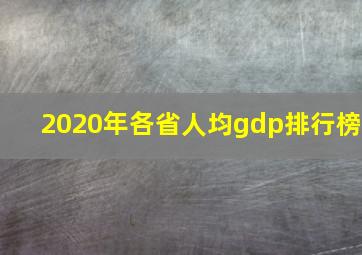 2020年各省人均gdp排行榜